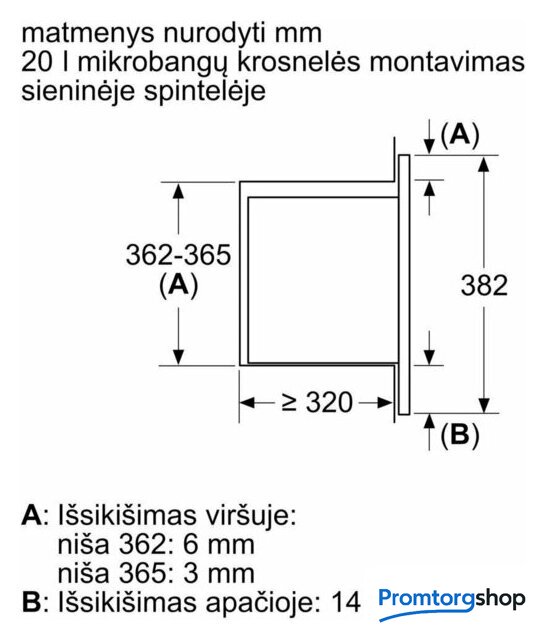 matmenys nurodyti mm
20 l mikrobangų krosnelės montavimas sieninėje spintelėje

(A)

362-365
(A)

382

≥ 320

(B)

A: Išsikišimas viršuje:
niša 362: 6 mm
niša 365: 3 mm
B: Išsikišimas apačioje: 14

Promtorgshop